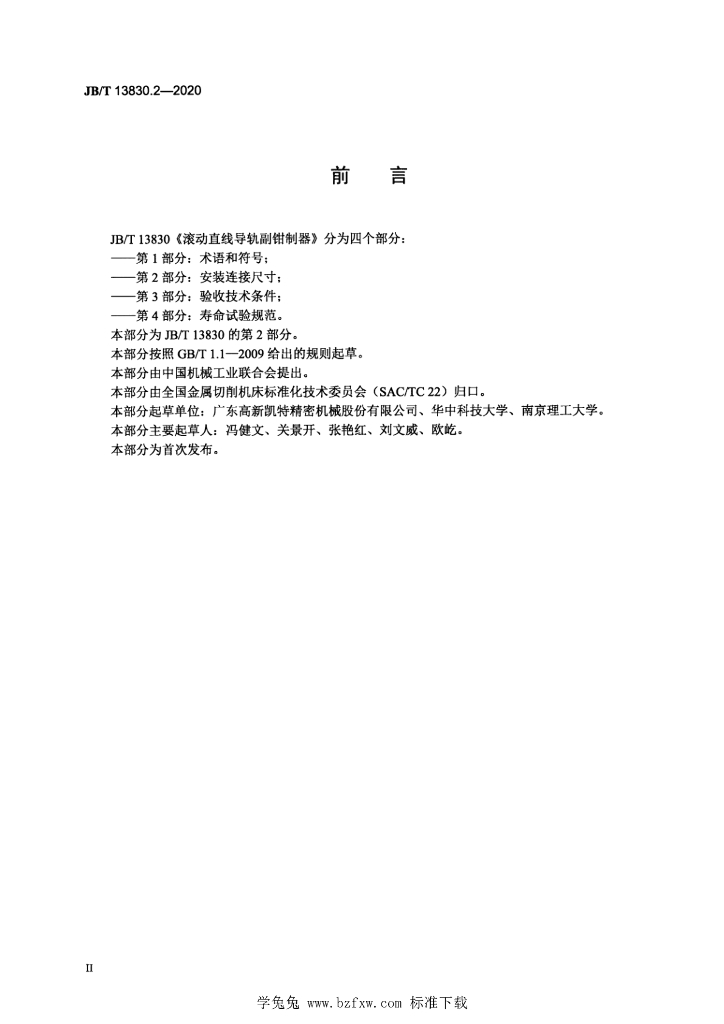 JB/T 13830.2—2020

前　言

JB/T 13830《滚动直线导轨副钳制器》分为四个部分：
——第 1 部分：术语和符号；
——第 2 部分：安装连接尺寸；
——第 3 部分：验收技术条件；
——第 4 部分：寿命试验规范。
本部分为 JB/T 13830 的第 2 部分。
本部分按照 GB/T 1.1—2009 给出的规则起草。
本部分由中国机械工业联合会提出。
本部分由全国金属切削机床标准化技术委员会（SAC/TC 22）归口。
本部分起草单位：广东高新凯特精密机械股份有限公司、华中科技大学、南京理工大学。
本部分主要起草人：冯健文、关景开、张艳红、刘文威、欧屹。
本部分为首次发布。

II

学兔兔 www.bzfxw.com 标准下载